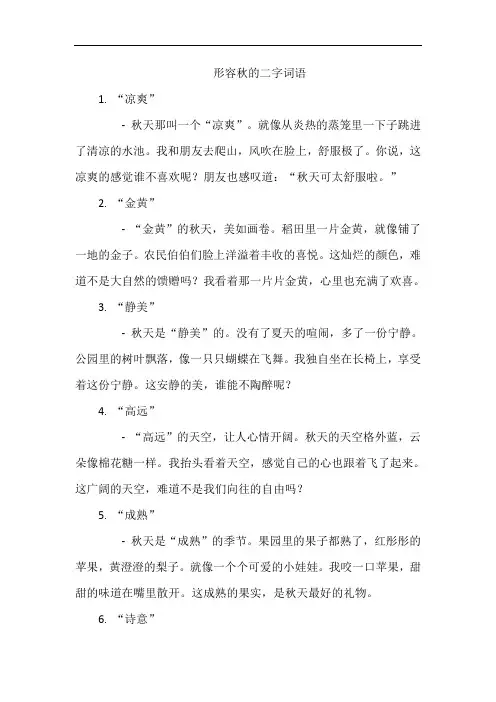 形容秋的二字词语

1. “凉爽”

- 秋天那叫一个“凉爽”。就像从炎热的蒸笼里一下子跳进了清凉的水池。我和朋友去爬山，风吹在脸上，舒服极了。你说，这凉爽的感觉谁不喜欢呢？朋友也感叹道：“秋天可太舒服啦。”

2. “金黄”

- “金黄”的秋天，美如画卷。稻田里一片金黄，就像铺了一地的金子。农民伯伯们脸上洋溢着丰收的喜悦。这灿烂的颜色，难道不是大自然的馈赠吗？我看着那一片片金黄，心里也充满了欢喜。

3. “静美”

- 秋天是“静美”的。没有了夏天的喧闹，多了一份宁静。公园里的树叶飘落，像一只只蝴蝶在飞舞。我独自坐在长椅上，享受着这份宁静。这安静的美，谁能不陶醉呢？

4. “高远”

- “高远”的天空，让人心情开阔。秋天的天空格外蓝，云朵像棉花糖一样。我抬头看着天空，感觉自己的心也跟着飞了起来。这广阔的天空，难道不是我们向往的自由吗？

5. “成熟”

- 秋天是“成熟”的季节。果园里的果子都熟了，红彤彤的苹果，黄澄澄的梨子。就像一个个可爱的小娃娃。我咬一口苹果，甜甜的味道在嘴里散开。这成熟的果实，是秋天最好的礼物。

6. “诗意”